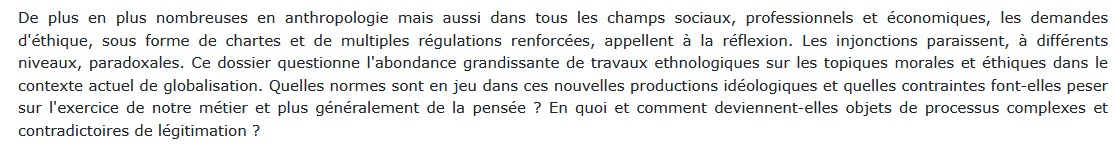 De plus en plus nombreuses en anthropologie mais aussi dans tous les champs sociaux, professionnels et économiques, les demandes d'éthique, sous forme de chartes et de multiples régulations renforcées, appellent à la réflexion. Les injonctions paraissent, à différents niveaux, paradoxales. Ce dossier questionne l'abondance grandissante de travaux ethnologiques sur les topiques morales et éthiques dans le contexte actuel de globalisation. Quelles normes sont en jeu dans ces nouvelles productions idéologiques et quelles contraintes font-elles peser sur l'exercice de notre métier et plus généralement de la pensée ? En quoi et comment deviennent-elles objets de processus complexes et contradictoires de légitimation ?